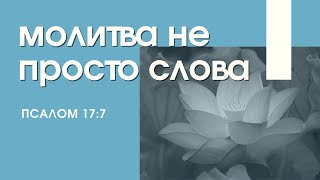 молитва не просто слова

ПСАЛОМ 17:7